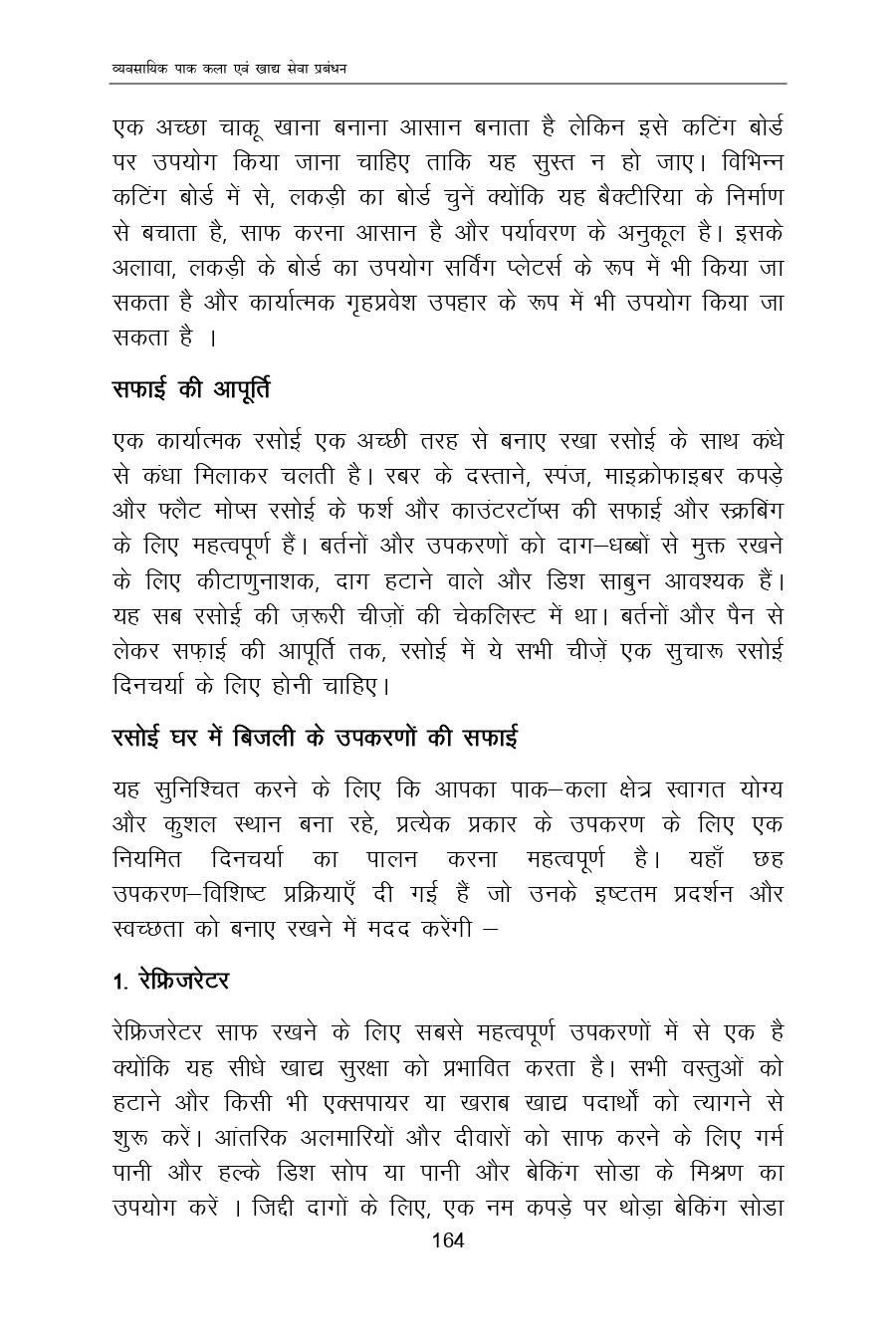 व्यवसायिक पाक कला एवं खाद्य सेवा प्रबंधन

एक अच्छा चाकू खाना बनाना आसान बनाता है लेकिन इसे कटिंग बोर्ड पर उपयोग किया जाना चाहिए ताकि यह सुस्त न हो जाए। विभिन्न कटिंग बोर्ड में से, लकड़ी का बोर्ड चुनें क्योंकि यह बैक्टीरिया के निर्माण से बचाता है, साफ करना आसान है और पर्यावरण के अनुकूल है। इसके अलावा, लकड़ी के बोर्ड का उपयोग सर्विंग प्लेटर्स के रूप में भी किया जा सकता है और कार्यात्मक गृहप्रवेश उपहार के रूप में भी उपयोग किया जा सकता है ।

सफाई की आपूर्ति

एक कार्यात्मक रसोई एक अच्छी तरह से बनाए रखा रसोई के साथ कंधे से कंधा मिलाकर चलती है। रबर के दस्ताने, स्पंज, माइक्रोफाइबर कपड़े और फ्लैट मोप्स रसोई के फर्श और काउंटरटॉप्स की सफाई और स्क्रबिंग के लिए महत्वपूर्ण हैं। बर्तनों और उपकरणों को दाग–धब्बों से मुक्त रखने के लिए कीटाणुनाशक, दाग हटाने वाले और डिश साबुन आवश्यक हैं। यह सब रसोई की ज़रूरी चीज़ों की चेकलिस्ट में था। बर्तनों और पैन से लेकर सफ़ाई की आपूर्ति तक, रसोई में ये सभी चीज़ें एक सुचारू रसोई दिनचर्या के लिए होनी चाहिए।

रसोई घर में बिजली के उपकरणों की सफाई

यह सुनिश्चित करने के लिए कि आपका पाक–कला क्षेत्र स्वागत योग्य और कुशल स्थान बना रहे, प्रत्येक प्रकार के उपकरण के लिए एक नियमित दिनचर्या का पालन करना महत्वपूर्ण है। यहाँ छह उपकरण–विशिष्ट प्रक्रियाएँ दी गई हैं जो उनके इष्टतम प्रदर्शन और स्वच्छता को बनाए रखने में मदद करेंगी –

1. रेफ्रिजरेटर

रेफ्रिजरेटर साफ रखने के लिए सबसे महत्वपूर्ण उपकरणों में से एक है क्योंकि यह सीधे खाद्य सुरक्षा को प्रभावित करता है। सभी वस्तुओं को हटाने और किसी भी एक्सपायर या खराब खाद्य पदार्थों को त्यागने से शुरू करें। आंतरिक अलमारियों और दीवारों को साफ करने के लिए गर्म पानी और हल्के डिश सोप या पानी और बेकिंग सोडा के मिश्रण का उपयोग करें । जिद्दी दागों के लिए, एक नम कपड़े पर थोड़ा बेकिंग सोडा

164